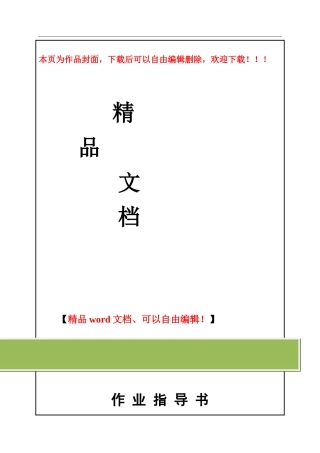 本页为作品封面，下载后可以自由编辑删除，欢迎下载！！！

精
品
文
档

【精品 word 文档、可以自由编辑！】

作 业 指 导 书